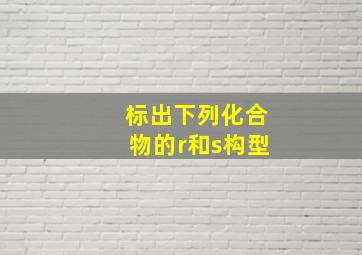 标出下列化合物的r和s构型